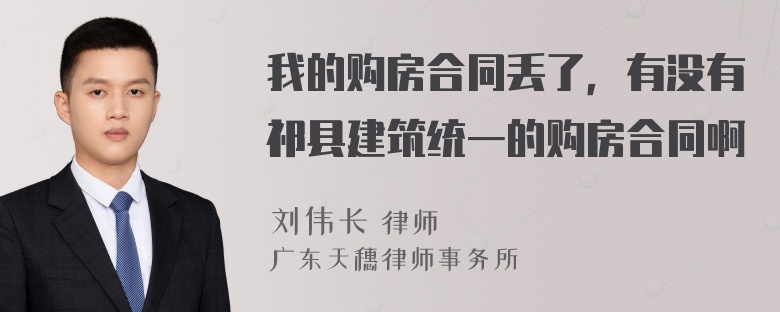 我的购房合同丢了，有没有祁县建筑统一的购房合同啊

刘伟长 律师
广东天穗律师事务所